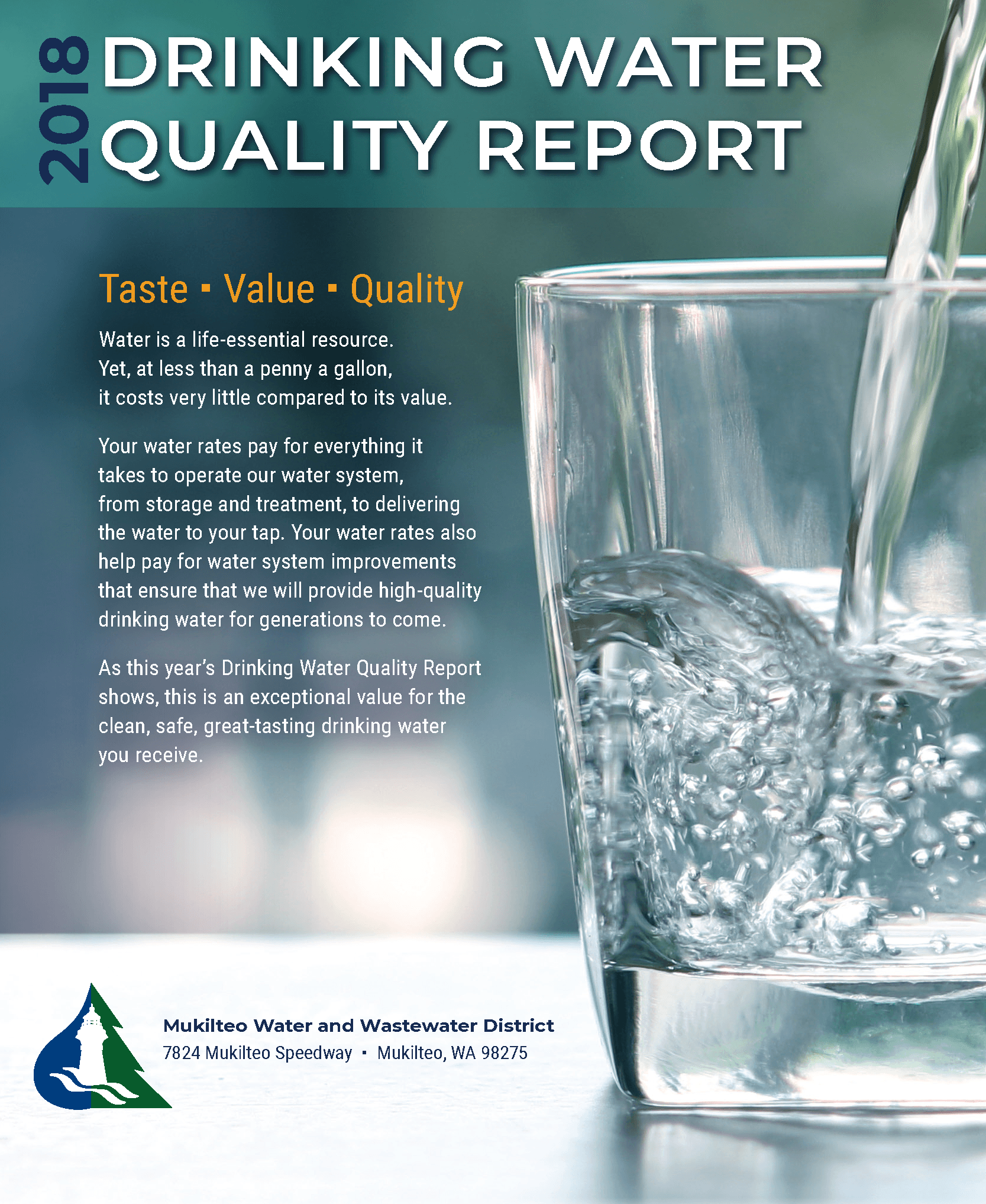 2018 DRINKING WATER QUALITY REPORT

Taste ▪ Value ▪ Quality

Water is a life-essential resource. Yet, at less than a penny a gallon, it costs very little compared to its value.

Your water rates pay for everything it takes to operate our water system, from storage and treatment, to delivering the water to your tap. Your water rates also help pay for water system improvements that ensure that we will provide high-quality drinking water for generations to come.

As this year's Drinking Water Quality Report shows, this is an exceptional value for the clean, safe, great-tasting drinking water you receive.

Mukilteo Water and Wastewater District
7824 Mukilteo Speedway ▪ Mukilteo, WA 98275